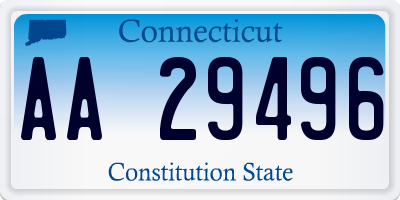 Connecticut

AA 29496

Constitution State